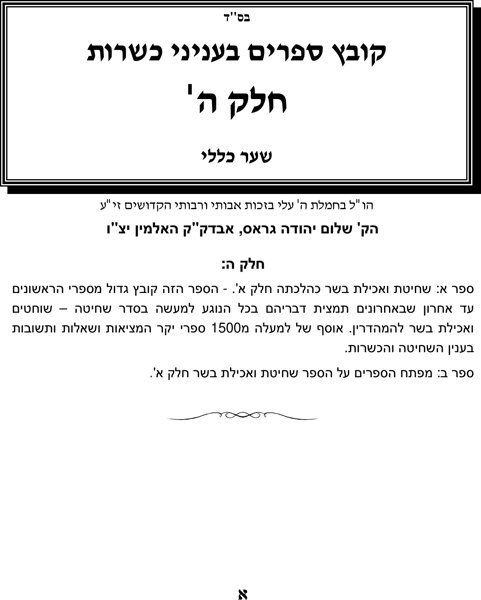 בס"ד

קובץ ספרים בעניני כשרות

חלק ה'

שער כללי

הו"ל בחמלת ה' עלי בזכות אבותי ורבותי הקדושים זי"ע

הק' שלום יהודה גראס, אבדק"ק האלמין יצ"ו

חלק ה:

ספר א: שחיטת ואכילת בשר כהלכתה חלק א'. - הספר הזה קובץ גדול מספרי הראשונים עד אחרון שבאחרונים תמצית דבריהם בכל הנוגע למעשה בסדר שחיטה – שוחטים ואכילת בשר להמהדרין. אוסף של למעלה מ1500 ספרי יקר המציאות ושאלות ותשובות בענין השחיטה והכשרות.

ספר ב: מפתח הספרים על הספר שחיטת ואכילת בשר חלק א'.

א